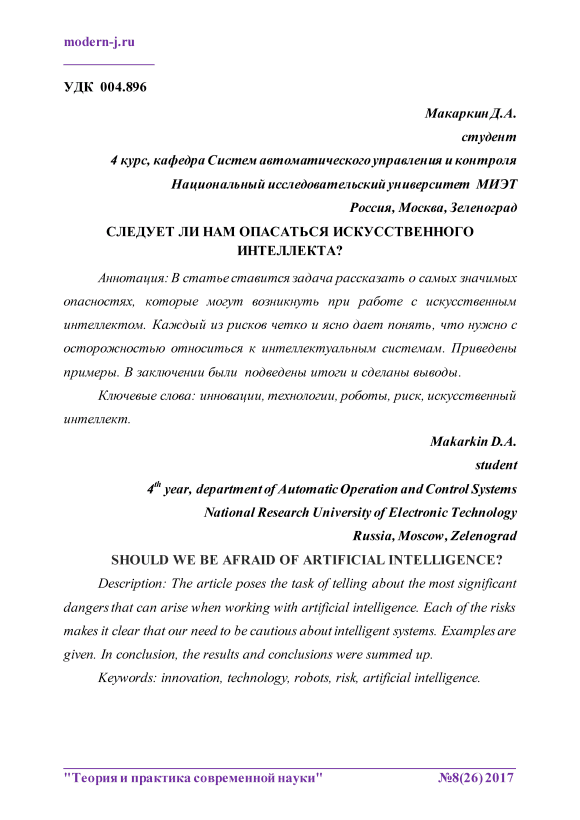 modern-j.ru

УДК 004.896

Макаркин Д.А.
студент
4 курс, кафедра Систем автоматического управления и контроля
Национальный исследовательский университет МИЭТ
Россия, Москва, Зеленоград

СЛЕДУЕТ ЛИ НАМ ОПАСАТЬСЯ ИСКУССТВЕННОГО ИНТЕЛЛЕКТА?

Аннотация: В статье ставится задача рассказать о самых значимых опасностях, которые могут возникнуть при работе с искусственным интеллектом. Каждый из рисков четко и ясно дает понять, что нужно с осторожностью относиться к интеллектуальным системам. Приведены примеры. В заключении были подведены итоги и сделаны выводы.

Ключевые слова: инновации, технологии, роботы, риск, искусственный интеллект.

Makarkin D.A.
student
$4^{th}$ year, department of Automatic Operation and Control Systems
National Research University of Electronic Technology
Russia, Moscow, Zelenograd

SHOULD WE BE AFRAID OF ARTIFICIAL INTELLIGENCE?

Description: The article poses the task of telling about the most significant dangers that can arise when working with artificial intelligence. Each of the risks makes it clear that our need to be cautious about intelligent systems. Examples are given. In conclusion, the results and conclusions were summed up.

Keywords: innovation, technology, robots, risk, artificial intelligence.

"Теория и практика современной науки" №8(26) 2017